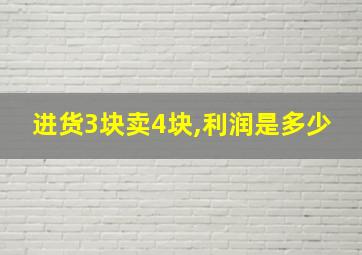 进货3块卖4块,利润是多少